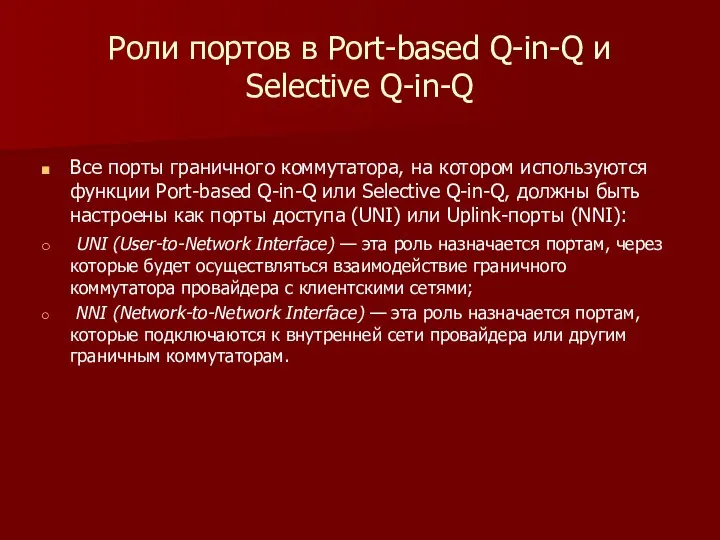 Роли портов в Port-based Q-in-Q и Selective Q-in-Q

Все порты граничного коммутатора, на котором используются функции Port-based Q-in-Q или Selective Q-in-Q, должны быть настроены как порты доступа (UNI) или Uplink-порты (NNI):

UNI (User-to-Network Interface) — эта роль назначается портам, через которые будет осуществляться взаимодействие граничного коммутатора провайдера с клиентскими сетями;

NNI (Network-to-Network Interface) — эта роль назначается портам, которые подключаются к внутренней сети провайдера или другим граничным коммутаторам.